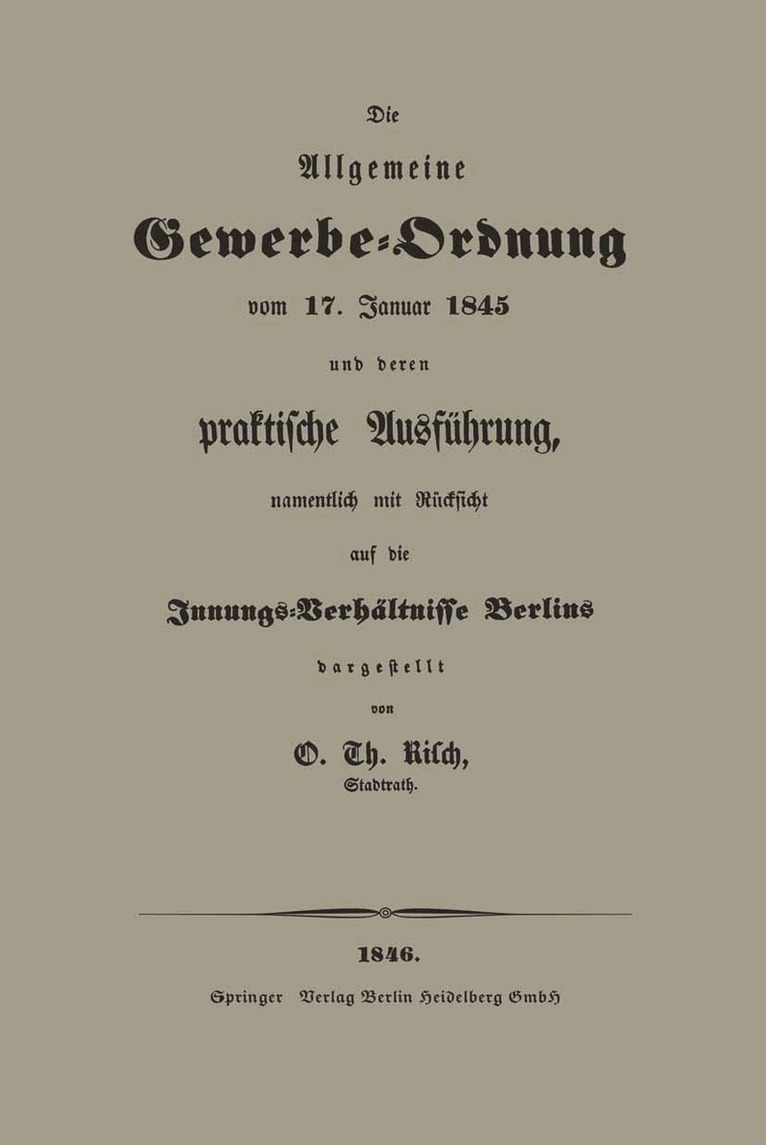 Die

Allgemeine

Gewerbe-Ordnung

vom 17. Januar 1845

und deren

praktische Ausführung,

namentlich mit Rücksicht

auf die

Innungs-Verhältnisse Berlins

dargestellt

von

O. Th. Risch,

Stadtrath.

1846.

Springer Verlag Berlin Heidelberg GmbH